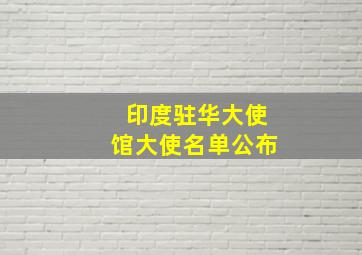 印度驻华大使馆大使名单公布